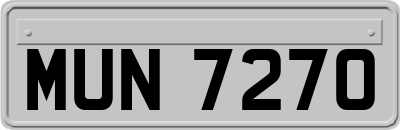 MUN 7270